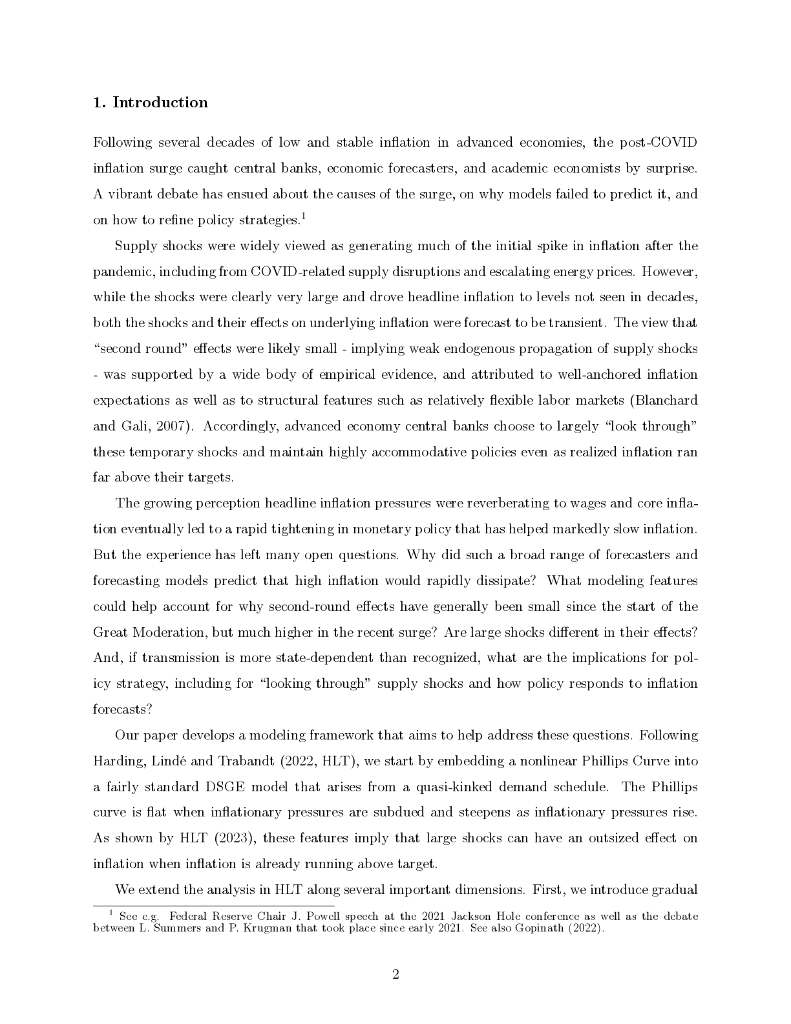 1. Introduction

Following several decades of low and stable inflation in advanced economies, the post-COVID inflation surge caught central banks, economic forecasters, and academic economists by surprise. A vibrant debate has ensued about the causes of the surge, on why models failed to predict it, and on how to refine policy strategies.$^1$

Supply shocks were widely viewed as generating much of the initial spike in inflation after the pandemic, including from COVID-related supply disruptions and escalating energy prices. However, while the shocks were clearly very large and drove headline inflation to levels not seen in decades, both the shocks and their effects on underlying inflation were forecast to be transient. The view that "second round" effects were likely small - implying weak endogenous propagation of supply shocks - was supported by a wide body of empirical evidence, and attributed to well-anchored inflation expectations as well as to structural features such as relatively flexible labor markets (Blanchard and Gali, 2007). Accordingly, advanced economy central banks choose to largely "look through" these temporary shocks and maintain highly accommodative policies even as realized inflation ran far above their targets.

The growing perception headline inflation pressures were reverberating to wages and core inflation eventually led to a rapid tightening in monetary policy that has helped markedly slow inflation. But the experience has left many open questions. Why did such a broad range of forecasters and forecasting models predict that high inflation would rapidly dissipate? What modeling features could help account for why second-round effects have generally been small since the start of the Great Moderation, but much higher in the recent surge? Are large shocks different in their effects? And, if transmission is more state-dependent than recognized, what are the implications for policy strategy, including for "looking through" supply shocks and how policy responds to inflation forecasts?

Our paper develops a modeling framework that aims to help address these questions. Following Harding, Lindé and Trabandt (2022, HLT), we start by embedding a nonlinear Phillips Curve into a fairly standard DSGE model that arises from a quasi-kinked demand schedule. The Phillips curve is flat when inflationary pressures are subdued and steepens as inflationary pressures rise. As shown by HLT (2023), these features imply that large shocks can have an outsized effect on inflation when inflation is already running above target.

We extend the analysis in HLT along several important dimensions. First, we introduce gradual

$^1$ See e.g. Federal Reserve Chair J. Powell speech at the 2021 Jackson Hole conference as well as the debate between L. Summers and P. Krugman that took place since early 2021. See also Gopinath (2022).

2